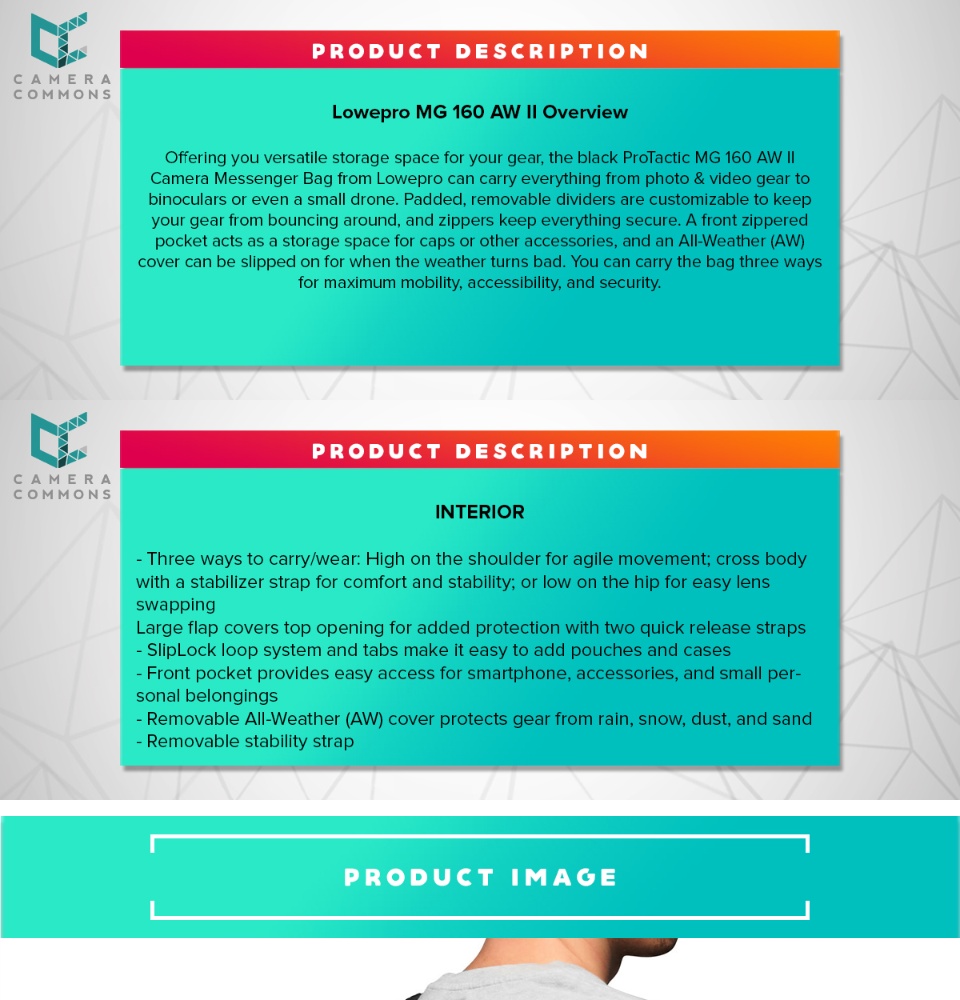 CAMERA COMMONS

PRODUCT DESCRIPTION

Lowepro MG 160 AW II Overview

Offering you versatile storage space for your gear, the black ProTactic MG 160 AW II Camera Messenger Bag from Lowepro can carry everything from photo & video gear to binoculars or even a small drone. Padded, removable dividers are customizable to keep your gear from bouncing around, and zippers keep everything secure. A front zippered pocket acts as a storage space for caps or other accessories, and an All-Weather (AW) cover can be slipped on for when the weather turns bad. You can carry the bag three ways for maximum mobility, accessibility, and security.

CAMERA COMMONS

PRODUCT DESCRIPTION

INTERIOR

- Three ways to carry/wear: High on the shoulder for agile movement; cross body with a stabilizer strap for comfort and stability; or low on the hip for easy lens swapping
Large flap covers top opening for added protection with two quick release straps
- SlipLock loop system and tabs make it easy to add pouches and cases
- Front pocket provides easy access for smartphone, accessories, and small personal belongings
- Removable All-Weather (AW) cover protects gear from rain, snow, dust, and sand
- Removable stability strap

PRODUCT IMAGE